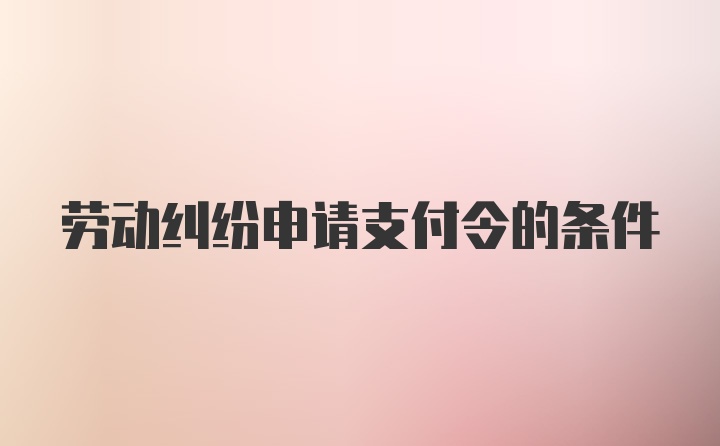 劳动纠纷申请支付令的条件